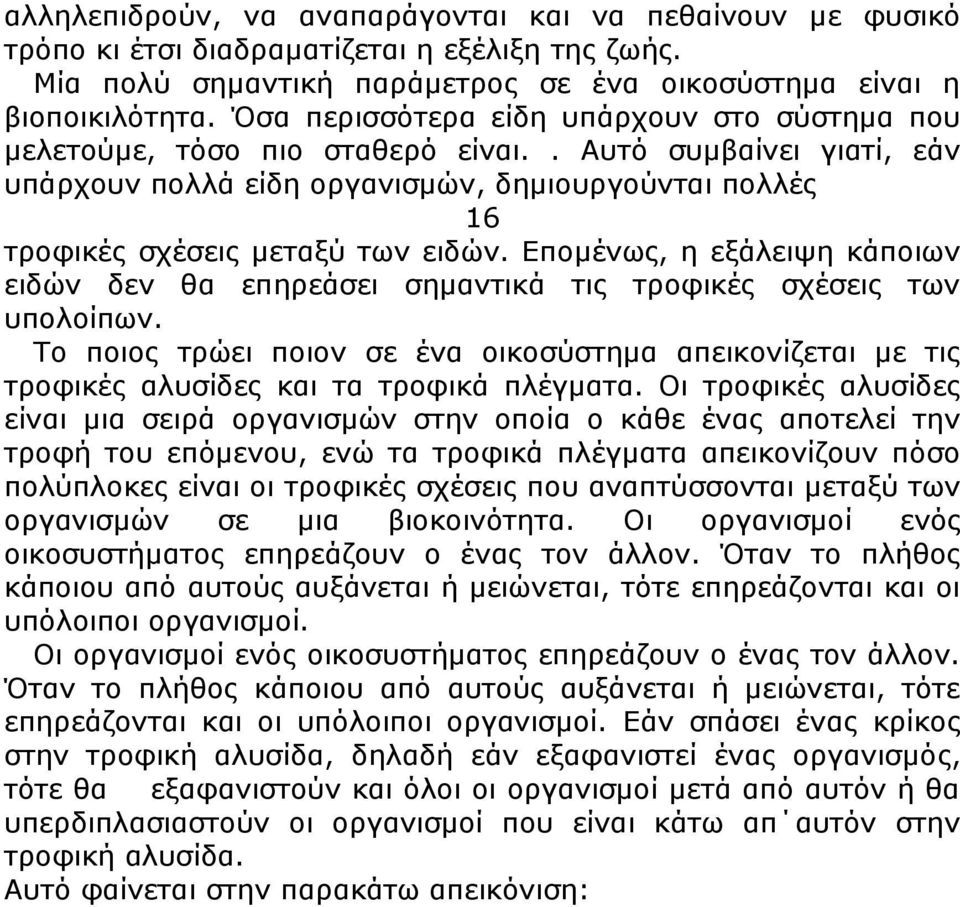 αλληλεπιδρούν, να αναπαράγονται και να πεθαίνουν με φυσικό τρόπο κι έτσι διαδραματίζεται η εξέλιξη της ζωής.

Μία πολύ σημαντική παράμετρος σε ένα οικοσύστημα είναι η βιοποικιλότητα. Όσα περισσότερα είδη υπάρχουν στο σύστημα που μελετούμε, τόσο πιο σταθερό είναι.. Αυτό συμβαίνει γιατί, εάν υπάρχουν πολλά είδη οργανισμών, δημιουργούνται πολλές

16

τροφικές σχέσεις μεταξύ των ειδών. Επομένως, η εξάλειψη κάποιων ειδών δεν θα επηρεάσει σημαντικά τις τροφικές σχέσεις των υπολοίπων.

Το ποιος τρώει ποιον σε ένα οικοσύστημα απεικονίζεται με τις τροφικές αλυσίδες και τα τροφικά πλέγματα. Οι τροφικές αλυσίδες είναι μια σειρά οργανισμών στην οποία ο κάθε ένας αποτελεί την τροφή του επόμενου, ενώ τα τροφικά πλέγματα απεικονίζουν πόσο πολύπλοκες είναι οι τροφικές σχέσεις που αναπτύσσονται μεταξύ των οργανισμών σε μια βιοκοινότητα. Οι οργανισμοί ενός οικοσυστήματος επηρεάζουν ο ένας τον άλλον. Όταν το πλήθος κάποιου από αυτούς αυξάνεται ή μειώνεται, τότε επηρεάζονται και οι υπόλοιποι οργανισμοί.

Οι οργανισμοί ενός οικοσυστήματος επηρεάζουν ο ένας τον άλλον. Όταν το πλήθος κάποιου από αυτούς αυξάνεται ή μειώνεται, τότε επηρεάζονται και οι υπόλοιποι οργανισμοί. Εάν σπάσει ένας κρίκος στην τροφική αλυσίδα, δηλαδή εάν εξαφανιστεί ένας οργανισμός, τότε θα εξαφανιστούν και όλοι οι οργανισμοί μετά από αυτόν ή θα υπερδιπλασιαστούν οι οργανισμοί που είναι κάτω απ΄αυτόν στην τροφική αλυσίδα.
Αυτό φαίνεται στην παρακάτω απεικόνιση: